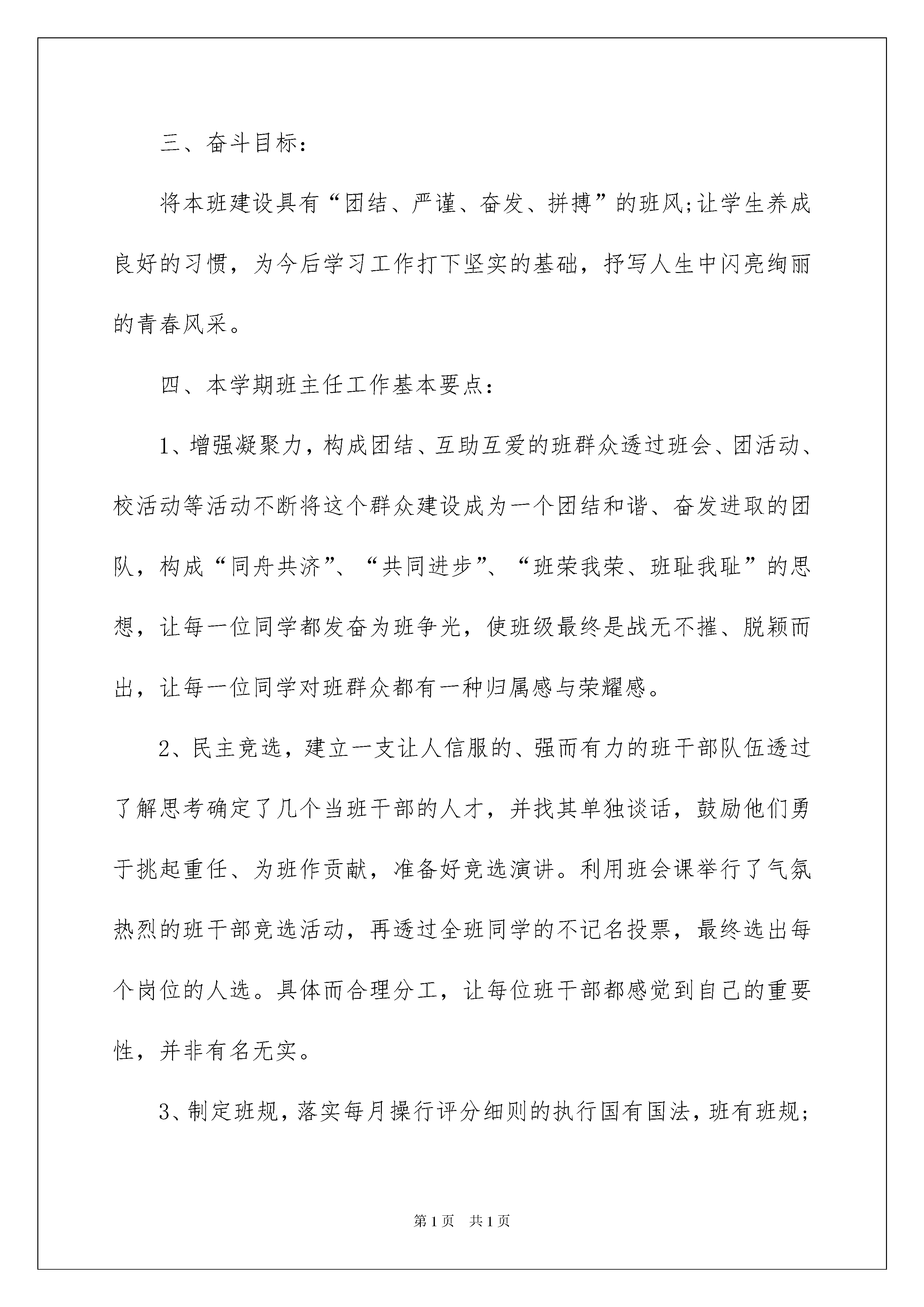 三、奋斗目标：

将本班建设具有“团结、严谨、奋发、拼搏”的班风;让学生养成良好的习惯，为今后学习工作打下坚实的基础，抒写人生中闪亮绚丽的青春风采。

四、本学期班主任工作基本要点：

1、增强凝聚力，构成团结、互助互爱的班群众透过班会、团活动、校活动等活动不断将这个群众建设成为一个团结和谐、奋发进取的团队，构成“同舟共济”、“共同进步”、“班荣我荣、班耻我耻”的思想，让每一位同学都发奋为班争光，使班级最终是战无不摧、脱颖而出，让每一位同学对班群众都有一种归属感与荣耀感。

2、民主竞选，建立一支让人信服的、强而有力的班干部队伍透过了解思考确定了几个当班干部的人才，并找其单独谈话，鼓励他们勇于挑起重任、为班作贡献，准备好竞选演讲。利用班会课举行了气氛热烈的班干部竞选活动，再透过全班同学的不记名投票，最终选出每个岗位的人选。具体而合理分工，让每位班干部都感觉到自己的重要性，并非有名无实。

3、制定班规，落实每月操行评分细则的执行国有国法，班有班规;

第1页　共1页